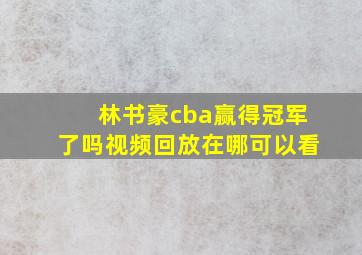 林书豪cba赢得冠军了吗视频回放在哪可以看